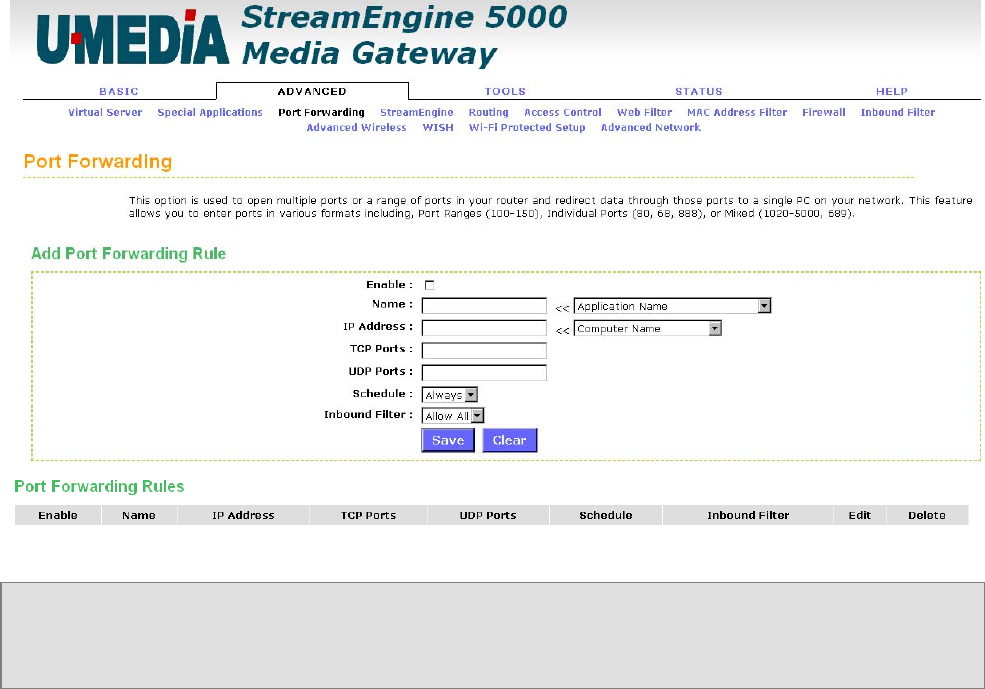 U·MEDIA StreamEngine 5000
Media Gateway

BASIC ADVANCED TOOLS STATUS HELP

Virtual Server Special Applications Port Forwarding StreamEngine Routing Access Control Web Filter MAC Address Filter Firewall Inbound Filter
Advanced Wireless WISH Wi-Fi Protected Setup Advanced Network

Port Forwarding

This option is used to open multiple ports or a range of ports in your router and redirect data through those ports to a single PC on your network. This feature allows you to enter ports in various formats including, Port Ranges (100-150), Individual Ports (80, 68, 888), or Mixed (1020-5000, 689).

Add Port Forwarding Rule

Enable :
Name : << Application Name
IP Address : << Computer Name
TCP Ports :
UDP Ports :
Schedule : Always
Inbound Filter : Allow All
Save Clear

Port Forwarding Rules

| Enable | Name | IP Address | TCP Ports | UDP Ports | Schedule | Inbound Filter | Edit | Delete |
|---|---|---|---|---|---|---|---|---|